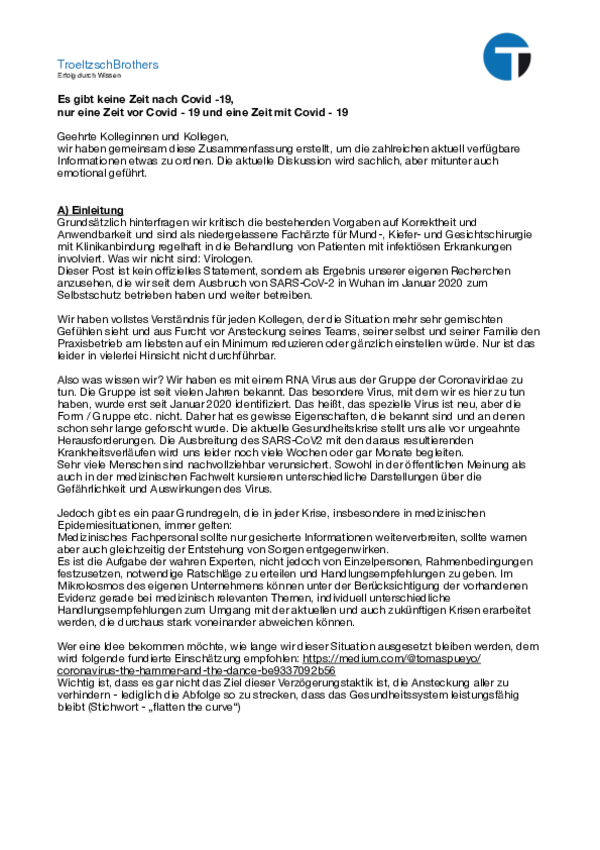 TroeltzschBrothers
Erfolg durch Wissen

Es gibt keine Zeit nach Covid -19,
nur eine Zeit vor Covid - 19 und eine Zeit mit Covid - 19

Geehrte Kolleginnen und Kollegen,
wir haben gemeinsam diese Zusammenfassung erstellt, um die zahlreichen aktuell verfügbare Informationen etwas zu ordnen. Die aktuelle Diskussion wird sachlich, aber mitunter auch emotional geführt.

A) Einleitung
Grundsätzlich hinterfragen wir kritisch die bestehenden Vorgaben auf Korrektheit und Anwendbarkeit und sind als niedergelassene Fachärzte für Mund-, Kiefer- und Gesichtschirurgie mit Klinikanbindung regelhaft in die Behandlung von Patienten mit infektiösen Erkrankungen involviert. Was wir nicht sind: Virologen.
Dieser Post ist kein offizielles Statement, sondern als Ergebnis unserer eigenen Recherchen anzusehen, die wir seit dem Ausbruch von SARS-CoV-2 in Wuhan im Januar 2020 zum Selbstschutz betrieben haben und weiter betreiben.

Wir haben vollstes Verständnis für jeden Kollegen, der die Situation mehr sehr gemischten Gefühlen sieht und aus Furcht vor Ansteckung seines Teams, seiner selbst und seiner Familie den Praxisbetrieb am liebsten auf ein Minimum reduzieren oder gänzlich einstellen würde. Nur ist das leider in vielerlei Hinsicht nicht durchführbar.

Also was wissen wir? Wir haben es mit einem RNA Virus aus der Gruppe der Coronaviridae zu tun. Die Gruppe ist seit vielen Jahren bekannt. Das besondere Virus, mit dem wir es hier zu tun haben, wurde erst seit Januar 2020 identifiziert. Das heißt, das spezielle Virus ist neu, aber die Form / Gruppe etc. nicht. Daher hat es gewisse Eigenschaften, die bekannt sind und an denen schon sehr lange geforscht wurde. Die aktuelle Gesundheitskrise stellt uns alle vor ungeahnte Herausforderungen. Die Ausbreitung des SARS-CoV2 mit den daraus resultierenden Krankheitsverläufen wird uns leider noch viele Wochen oder gar Monate begleiten.
Sehr viele Menschen sind nachvollziehbar verunsichert. Sowohl in der öffentlichen Meinung als auch in der medizinischen Fachwelt kursieren unterschiedliche Darstellungen über die Gefährlichkeit und Auswirkungen des Virus.

Jedoch gibt es ein paar Grundregeln, die in jeder Krise, insbesondere in medizinischen Epidemiesituationen, immer gelten:
Medizinisches Fachpersonal sollte nur gesicherte Informationen weiterverbreiten, sollte warnen aber auch gleichzeitig der Entstehung von Sorgen entgegenwirken.
Es ist die Aufgabe der wahren Experten, nicht jedoch von Einzelpersonen, Rahmenbedingungen festzusetzen, notwendige Ratschläge zu erteilen und Handlungsempfehlungen zu geben. Im Mikrokosmos des eigenen Unternehmens können unter der Berücksichtigung der vorhandenen Evidenz gerade bei medizinisch relevanten Themen, individuell unterschiedliche Handlungsempfehlungen zum Umgang mit der aktuellen und auch zukünftigen Krisen erarbeitet werden, die durchaus stark voneinander abweichen können.

Wer eine Idee bekommen möchte, wie lange wir dieser Situation ausgesetzt bleiben werden, dem wird folgende fundierte Einschätzung empfohlen: https://medium.com/@tomaspueyo/coronavirus-the-hammer-and-the-dance-be9337092b56
Wichtig ist, dass es gar nicht das Ziel dieser Verzögerungstaktik ist, die Ansteckung aller zu verhindern - lediglich die Abfolge so zu strecken, dass das Gesundheitssystem leistungsfähig bleibt (Stichwort - „flatten the curve")